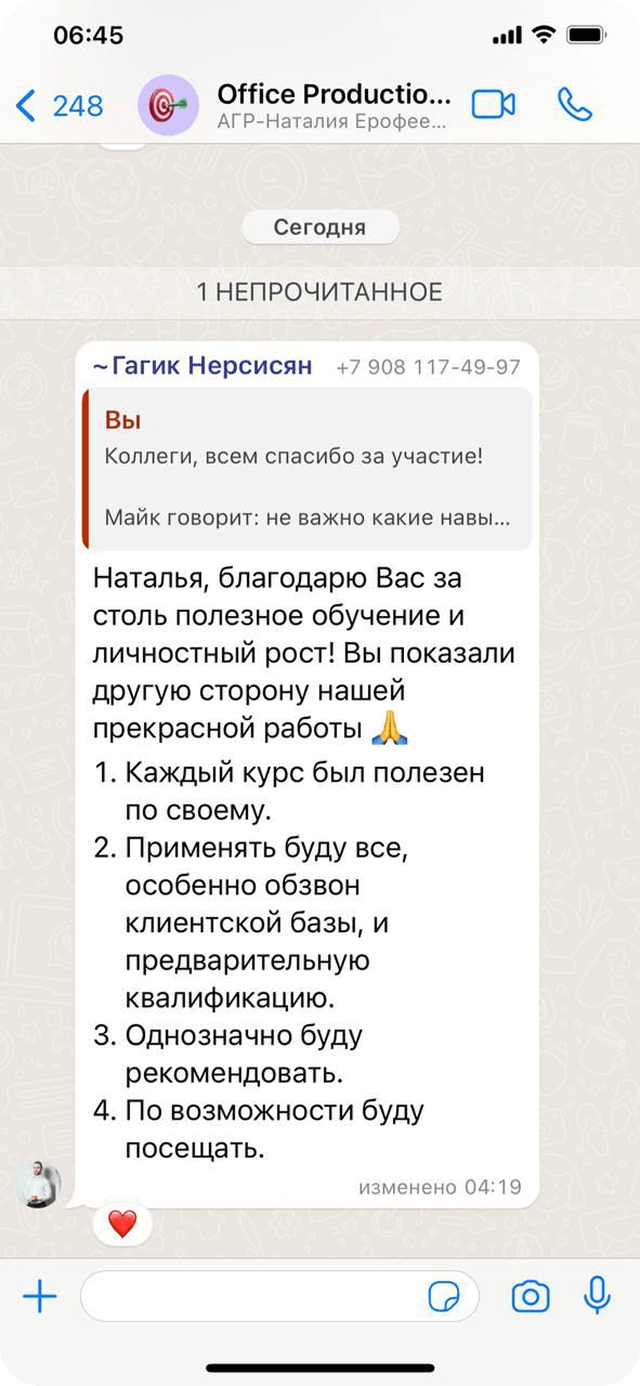 06:45

248

Office Productio...
АГР-Наталия Ерофее...

Сегодня

1 НЕПРОЧИТАННОЕ

~Гагик Нерсисян +7 908 117-49-97

Вы
Коллеги, всем спасибо за участие!

Майк говорит: не важно какие навы...

Наталья, благодарю Вас за столь полезное обучение и личностный рост! Вы показали другую сторону нашей прекрасной работы 🙏

1. Каждый курс был полезен по своему.
2. Применять буду все, особенно обзвон клиентской базы, и предварительную квалификацию.
3. Однозначно буду рекомендовать.
4. По возможности буду посещать.

изменено 04:19

❤️